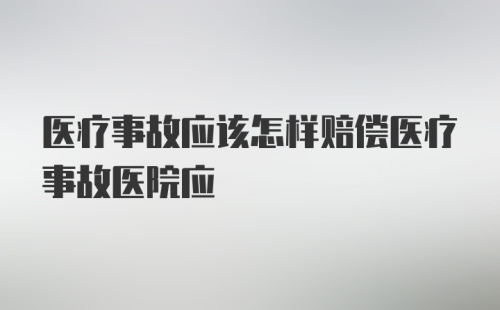 医疗事故应该怎样赔偿医疗事故医院应